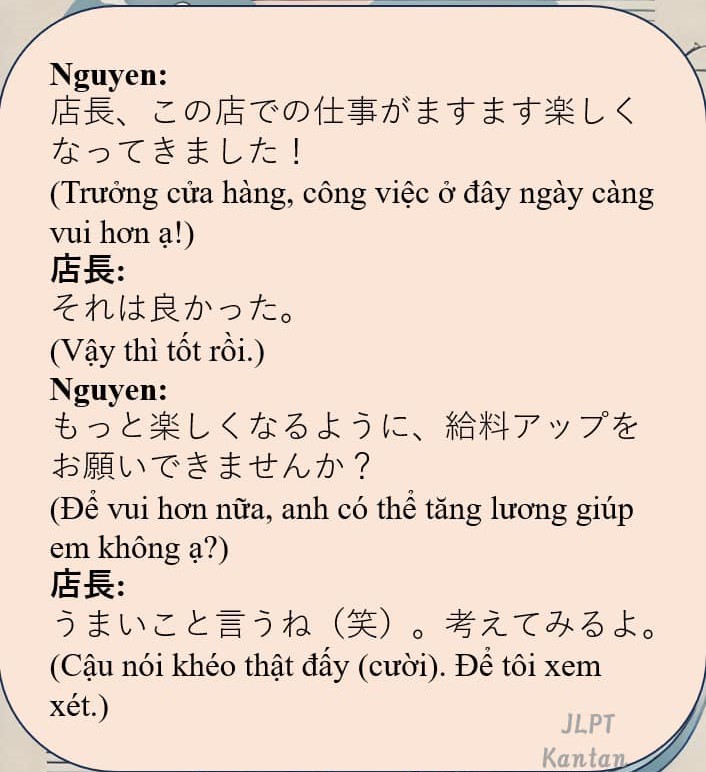 Nguyen:
店長、この店での仕事がますます楽しくなってきました！
(Trưởng cửa hàng, công việc ở đây ngày càng vui hơn ạ!)
店長:
それは良かった。
(Vậy thì tốt rồi.)
Nguyen:
もっと楽しくなるように、給料アップをお願いできませんか？
(Để vui hơn nữa, anh có thể tăng lương giúp em không ạ?)
店長:
うまいこと言うね（笑）。考えてみるよ。
(Cậu nói khéo thật đấy (cười). Để tôi xem xét.)

JLPT
Kantan